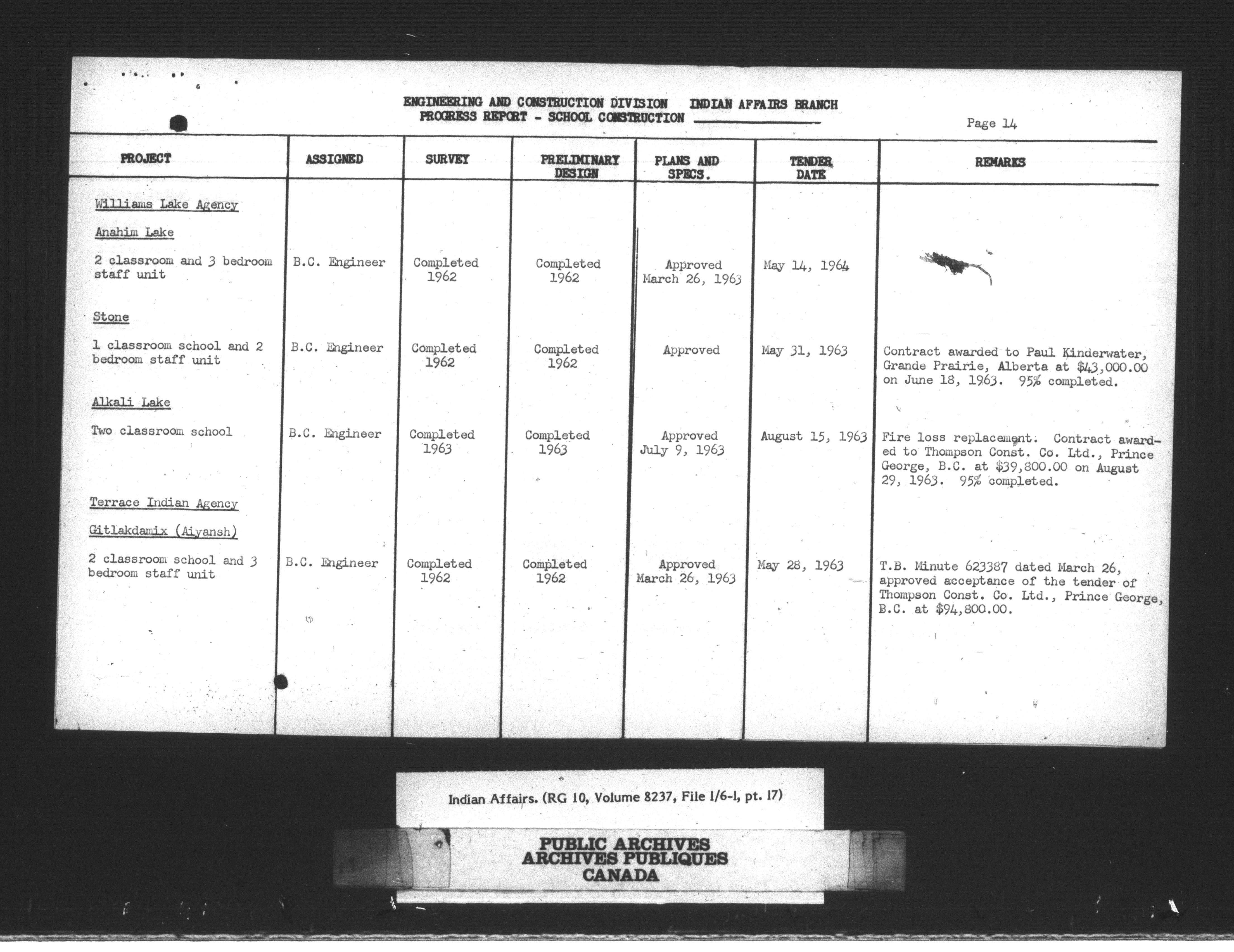 ENGINEERING AND CONSTRUCTION DIVISION INDIAN AFFAIRS BRANCH
PROGRESS REPORT - SCHOOL CONSTRUCTION

Page 14

| PROJECT | ASSIGNED | SURVEY | PRELIMINARY DESIGN | PLANS AND SPECS. | TENDER DATE | REMARKS |
|---|---|---|---|---|---|---|
| Williams Lake Agency | | | | | | |
| Anahim Lake | | | | | | |
| 2 classroom and 3 bedroom staff unit | B.C. Engineer | Completed 1962 | Completed 1962 | Approved March 26, 1963 | May 14, 1964 | |
| Stone | | | | | | |
| 1 classroom school and 2 bedroom staff unit | B.C. Engineer | Completed 1962 | Completed 1962 | Approved | May 31, 1963 | Contract awarded to Paul Kinderwater, Grande Prairie, Alberta at $43,000.00 on June 18, 1963. 95% completed. |
| Alkali Lake | | | | | | |
| Two classroom school | B.C. Engineer | Completed 1963 | Completed 1963 | Approved July 9, 1963 | August 15, 1963 | Fire loss replacement. Contract awarded to Thompson Const. Co. Ltd., Prince George, B.C. at $39,800.00 on August 29, 1963. 95% completed. |
| Terrace Indian Agency | | | | | | |
| Gitlakdamix (Aiyansh) | | | | | | |
| 2 classroom school and 3 bedroom staff unit | B.C. Engineer | Completed 1962 | Completed 1962 | Approved March 26, 1963 | May 28, 1963 | T.B. Minute 623387 dated March 26, approved acceptance of the tender of Thompson Const. Co. Ltd., Prince George, B.C. at $94,800.00. |

Indian Affairs. (RG 10, Volume 8237, File 1/6-1, pt. 17)

PUBLIC ARCHIVES
ARCHIVES PUBLIQUES
CANADA